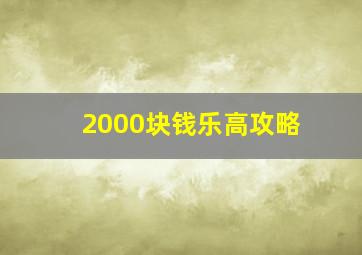 2000块钱乐高攻略